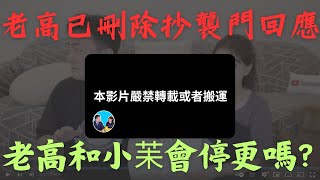 老高已刪除抄襲門回應

本影片嚴禁轉載或者搬運

老高和小茉會停更嗎?